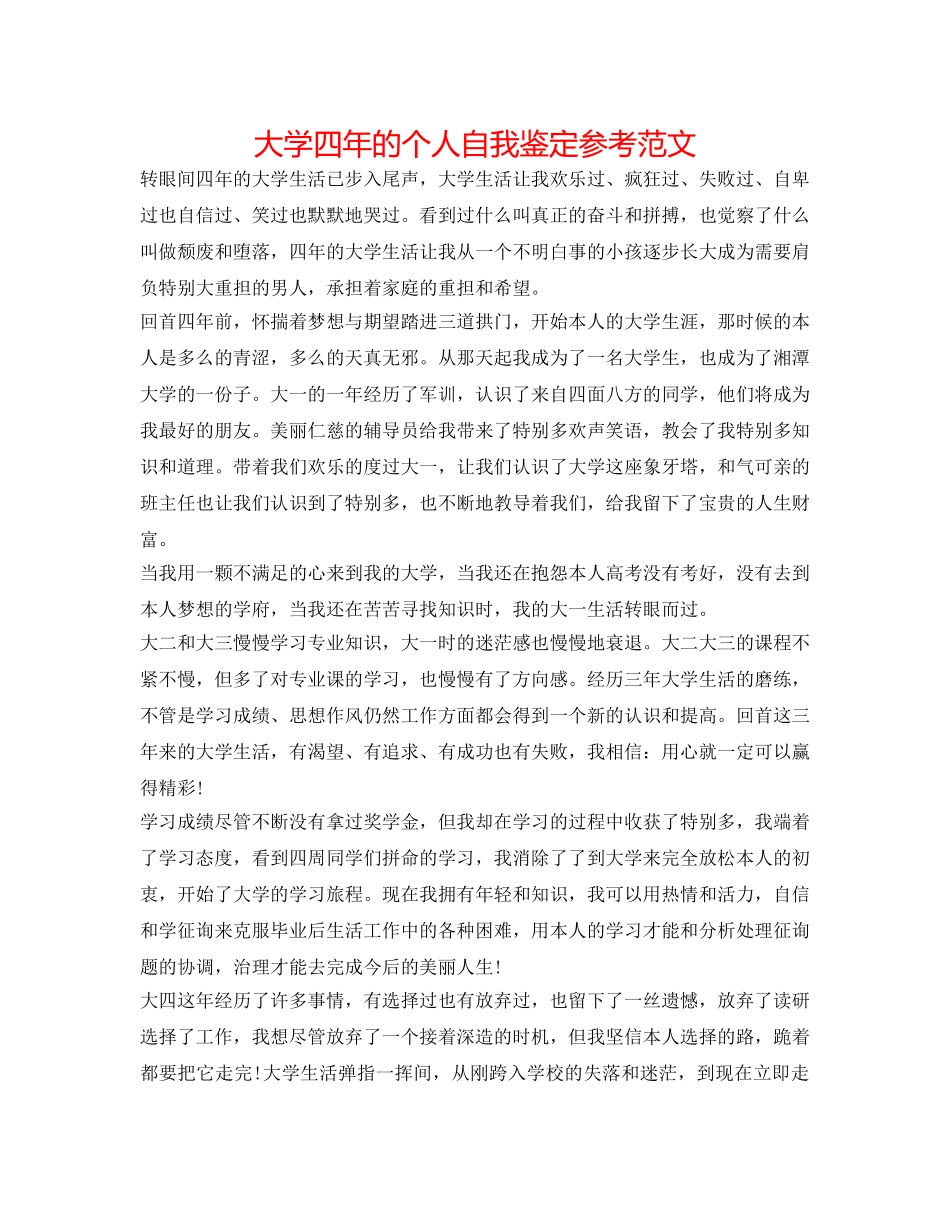 大学四年的个人自我鉴定参考范文

转眼间四年的大学生活已步入尾声，大学生活让我欢乐过、疯狂过、失败过、自卑过也自信过、笑过也默默地哭过。看到过什么叫真正的奋斗和拼搏，也觉察了什么叫做颓废和堕落，四年的大学生活让我从一个不明白事的小孩逐步长大成为需要肩负特别大重担的男人，承担着家庭的重担和希望。

回首四年前，怀揣着梦想与期望踏进三道拱门，开始本人的大学生涯，那时候的本人是多么的青涩，多么的天真无邪。从那天起我成为了一名大学生，也成为了湘潭大学的一份子。大一的一年经历了军训，认识了来自四面八方的同学，他们将成为我最好的朋友。美丽仁慈的辅导员给我带来了特别多欢声笑语，教会了我特别多知识和道理。带着我们欢乐的度过大一，让我们认识了大学这座象牙塔，和气可亲的班主任也让我们认识到了特别多，也不断地教导着我们，给我留下了宝贵的人生财富。

当我用一颗不满足的心来到我的大学，当我还在抱怨本人高考没有考好，没有去到本人梦想的学府，当我还在苦苦寻找知识时，我的大一生活转眼而过。

大二和大三慢慢学习专业知识，大一时的迷茫感也慢慢地衰退。大二大三的课程不紧不慢，但多了对专业课的学习，也慢慢有了方向感。经历三年大学生活的磨练，不管是学习成绩、思想作风仍然工作方面都会得到一个新的认识和提高。回首这三年来的大学生活，有渴望、有追求、有成功也有失败，我相信：用心就一定可以赢得精彩!

学习成绩尽管不断没有拿过奖学金，但我却在学习的过程中收获了特别多，我端着了学习态度，看到四周同学们拼命的学习，我消除了了到大学来完全放松本人的初衷，开始了大学的学习旅程。现在我拥有年轻和知识，我可以用热情和活力，自信和学征询来克服毕业后生活工作中的各种困难，用本人的学习才能和分析处理征询题的协调，治理才能去完成今后的美丽人生!

大四这年经历了许多事情，有选择过也有放弃过，也留下了一丝遗憾，放弃了读研选择了工作，我想尽管放弃了一个接着深造的时机，但我坚信本人选择的路，跪着都要把它走完!大学生活弹指一挥间，从刚跨入学校的失落和迷茫，到现在立即走